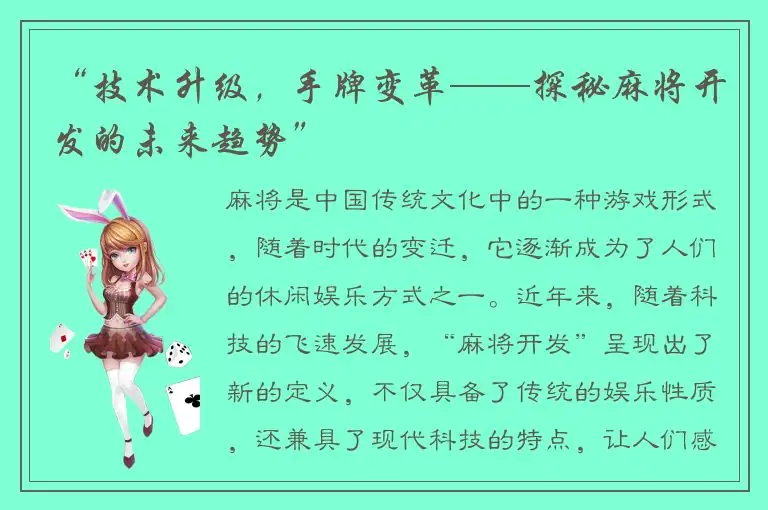 “技术升级，手牌变革——探秘麻将开发的未来趋势”

麻将是中国传统文化中的一种游戏形式，随着时代的变迁，它逐渐成为了人们的休闲娱乐方式之一。近年来，随着科技的飞速发展，“麻将开发”呈现出了新的定义，不仅具备了传统的娱乐性质，还兼具了现代科技的特点，让人们感